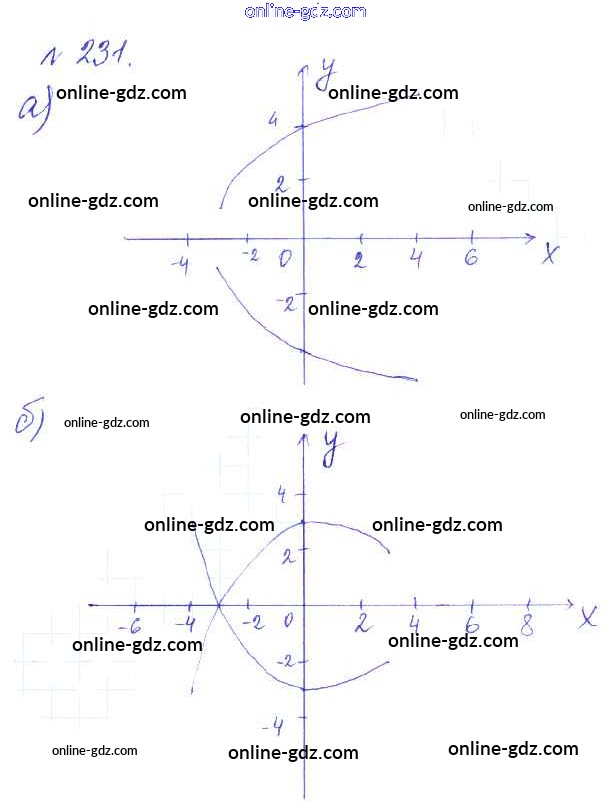 № 231.

а)

y

4

2

-4

-2

0

2

4

6

x

-2

б)

y

4

2

-6

-4

-2

0

2

4

6

8

x

-2

-4

online-gdz.com